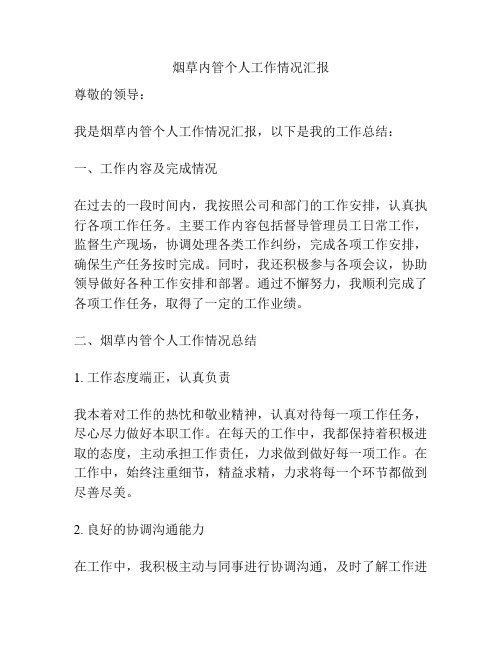 烟草内管个人工作情况汇报

尊敬的领导：

我是烟草内管个人工作情况汇报，以下是我的工作总结：

一、工作内容及完成情况

在过去的一段时间内，我按照公司和部门的工作安排，认真执行各项工作任务。主要工作内容包括督导管理员工日常工作，监督生产现场，协调处理各类工作纠纷，完成各项工作安排，确保生产任务按时完成。同时，我还积极参与各项会议，协助领导做好各种工作安排和部署。通过不懈努力，我顺利完成了各项工作任务，取得了一定的工作业绩。

二、烟草内管个人工作情况总结

1. 工作态度端正，认真负责

我本着对工作的热忱和敬业精神，认真对待每一项工作任务，尽心尽力做好本职工作。在每天的工作中，我都保持着积极进取的态度，主动承担工作责任，力求做到做好每一项工作。在工作中，始终注重细节，精益求精，力求将每一个环节都做到尽善尽美。

2. 良好的协调沟通能力

在工作中，我积极主动与同事进行协调沟通，及时了解工作进